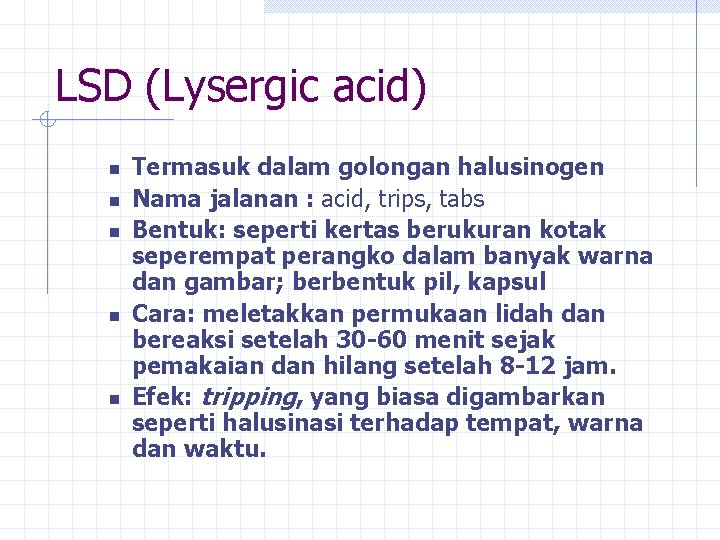 LSD (Lysergic acid)

• Termasuk dalam golongan halusinogen
• Nama jalanan : acid, trips, tabs
• Bentuk: seperti kertas berukuran kotak seperempat perangko dalam banyak warna dan gambar; berbentuk pil, kapsul
• Cara: meletakkan permukaan lidah dan bereaksi setelah 30-60 menit sejak pemakaian dan hilang setelah 8-12 jam.
• Efek: tripping, yang biasa digambarkan seperti halusinasi terhadap tempat, warna dan waktu.